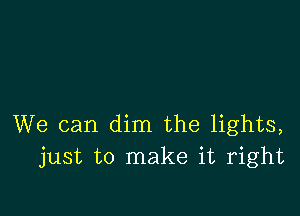 We can dim the lights,
just to make it right